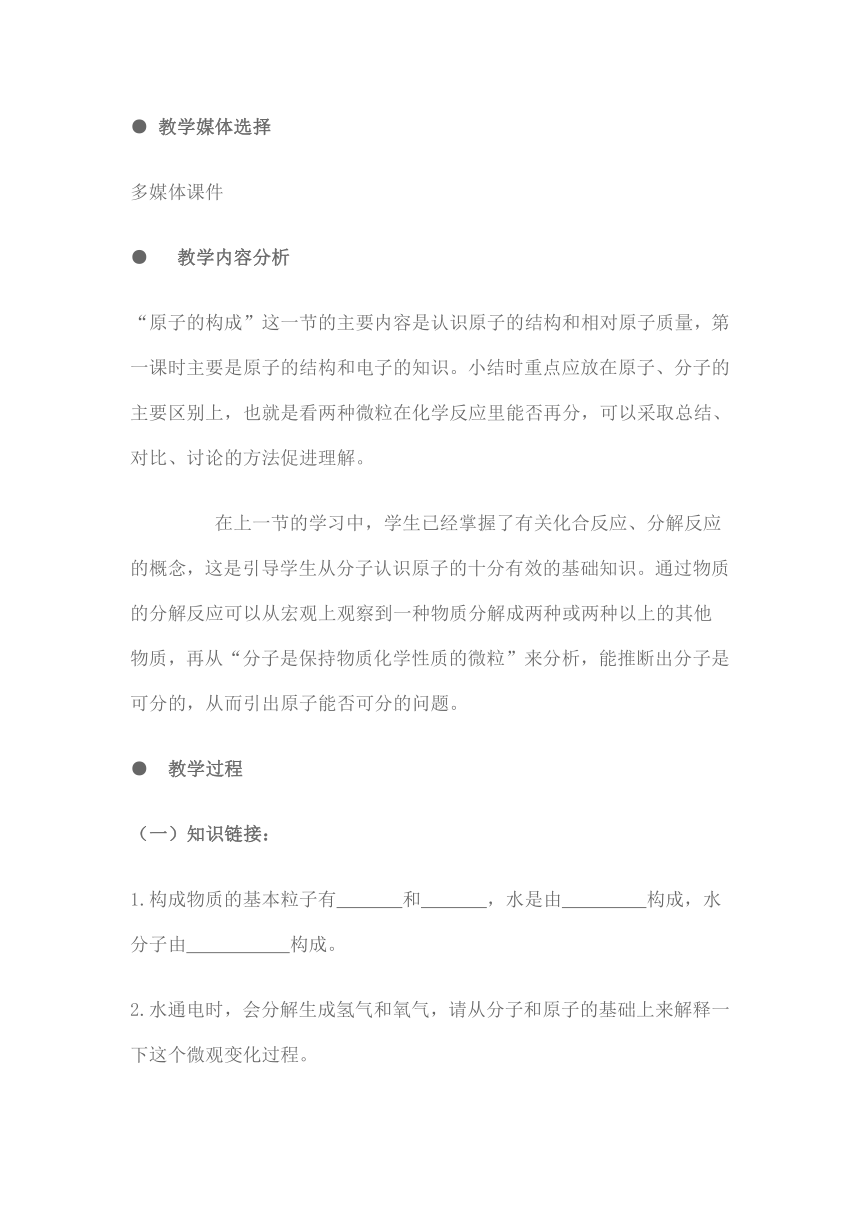 ● 教学媒体选择

多媒体课件

● 教学内容分析

“原子的构成”这一节的主要内容是认识原子的结构和相对原子质量，第一课时主要是原子的结构和电子的知识。小结时重点应放在原子、分子的主要区别上，也就是看两种微粒在化学反应里能否再分，可以采取总结、对比、讨论的方法促进理解。

在上一节的学习中，学生已经掌握了有关化合反应、分解反应的概念，这是引导学生从分子认识原子的十分有效的基础知识。通过物质的分解反应可以从宏观上观察到一种物质分解成两种或两种以上的其他物质，再从“分子是保持物质化学性质的微粒”来分析，能推断出分子是可分的，从而引出原子能否可分的问题。

● 教学过程

（一）知识链接：

1.构成物质的基本粒子有_______和_______，水是由_________构成，水分子由___________构成。

2.水通电时，会分解生成氢气和氧气，请从分子和原子的基础上来解释一下这个微观变化过程。